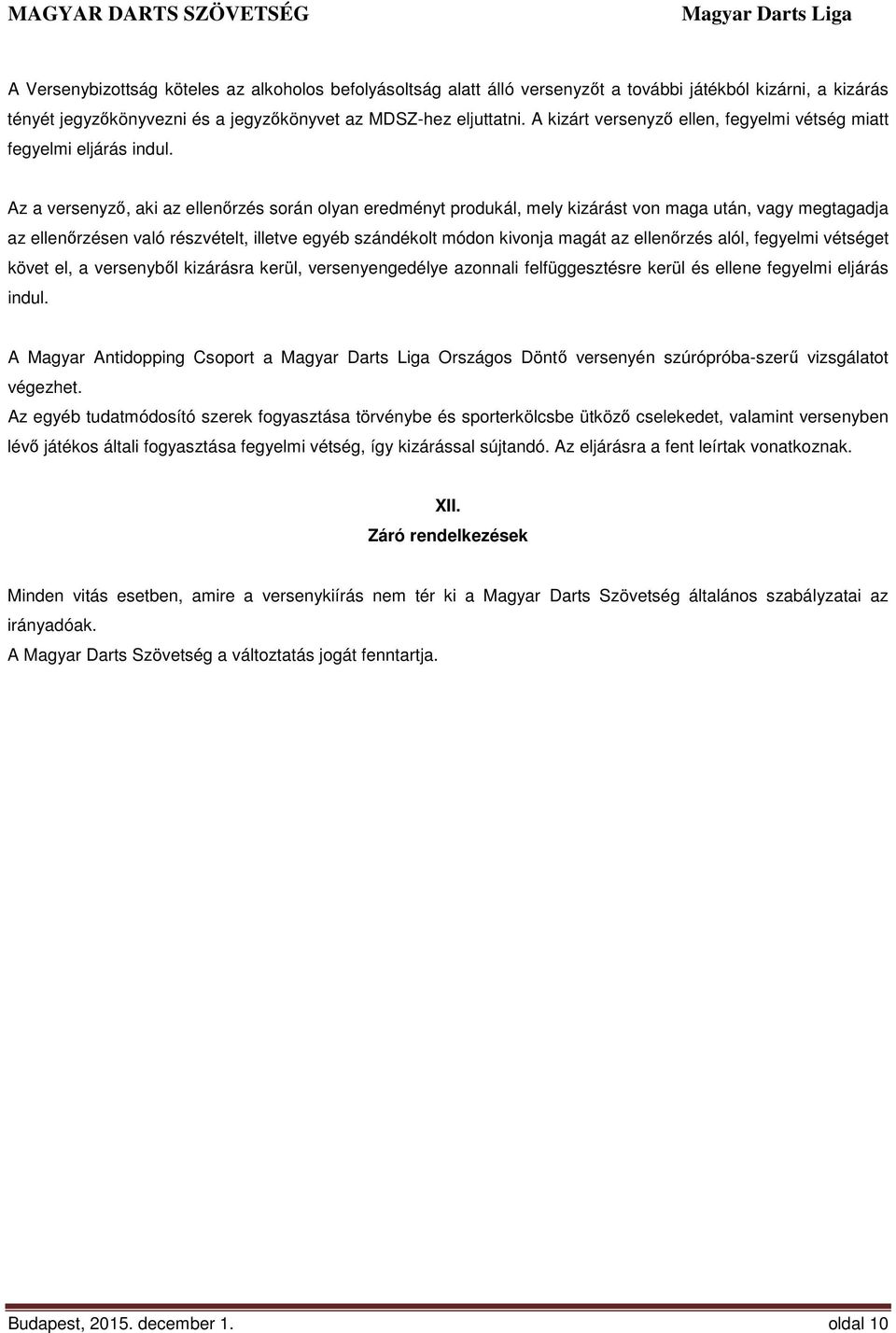 MAGYAR DARTS SZÖVETSÉG Magyar Darts Liga

A Versenybizottság köteles az alkoholos befolyásoltság alatt álló versenyzőt a további játékból kizárni, a kizárás tényét jegyzőkönyvezni és a jegyzőkönyvet az MDSZ-hez eljuttatni. A kizárt versenyző ellen, fegyelmi vétség miatt fegyelmi eljárás indul.

Az a versenyző, aki az ellenőrzés során olyan eredményt produkál, mely kizárást von maga után, vagy megtagadja az ellenőrzésen való részvételt, illetve egyéb szándékolt módon kivonja magát az ellenőrzés alól, fegyelmi vétséget követ el, a versenyből kizárásra kerül, versenyengedélye azonnali felfüggesztésre kerül és ellene fegyelmi eljárás indul.

A Magyar Antidopping Csoport a Magyar Darts Liga Országos Döntő versenyén szúrópróba-szerű vizsgálatot végezhet.
Az egyéb tudatmódosító szerek fogyasztása törvénybe és sporterkölcsbe ütköző cselekedet, valamint versenyben lévő játékos általi fogyasztása fegyelmi vétség, így kizárással sújtandó. Az eljárásra a fent leírtak vonatkoznak.

XII.
Záró rendelkezések

Minden vitás esetben, amire a versenykiírás nem tér ki a Magyar Darts Szövetség általános szabályzatai az irányadóak.
A Magyar Darts Szövetség a változtatás jogát fenntartja.

Budapest, 2015. december 1. oldal 10